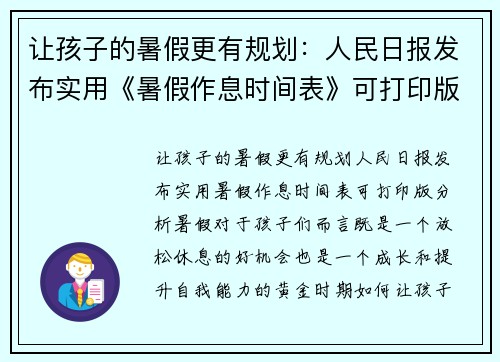 让孩子的暑假更有规划：人民日报发布实用《暑假作息时间表》可打印版

让孩子的暑假更有规划人民日报发布实用暑假作息时间表可打印版分析暑假对于孩子们而言既是一个放松休息的好机会也是一个成长和提升自我能力的黄金时期如何让孩子